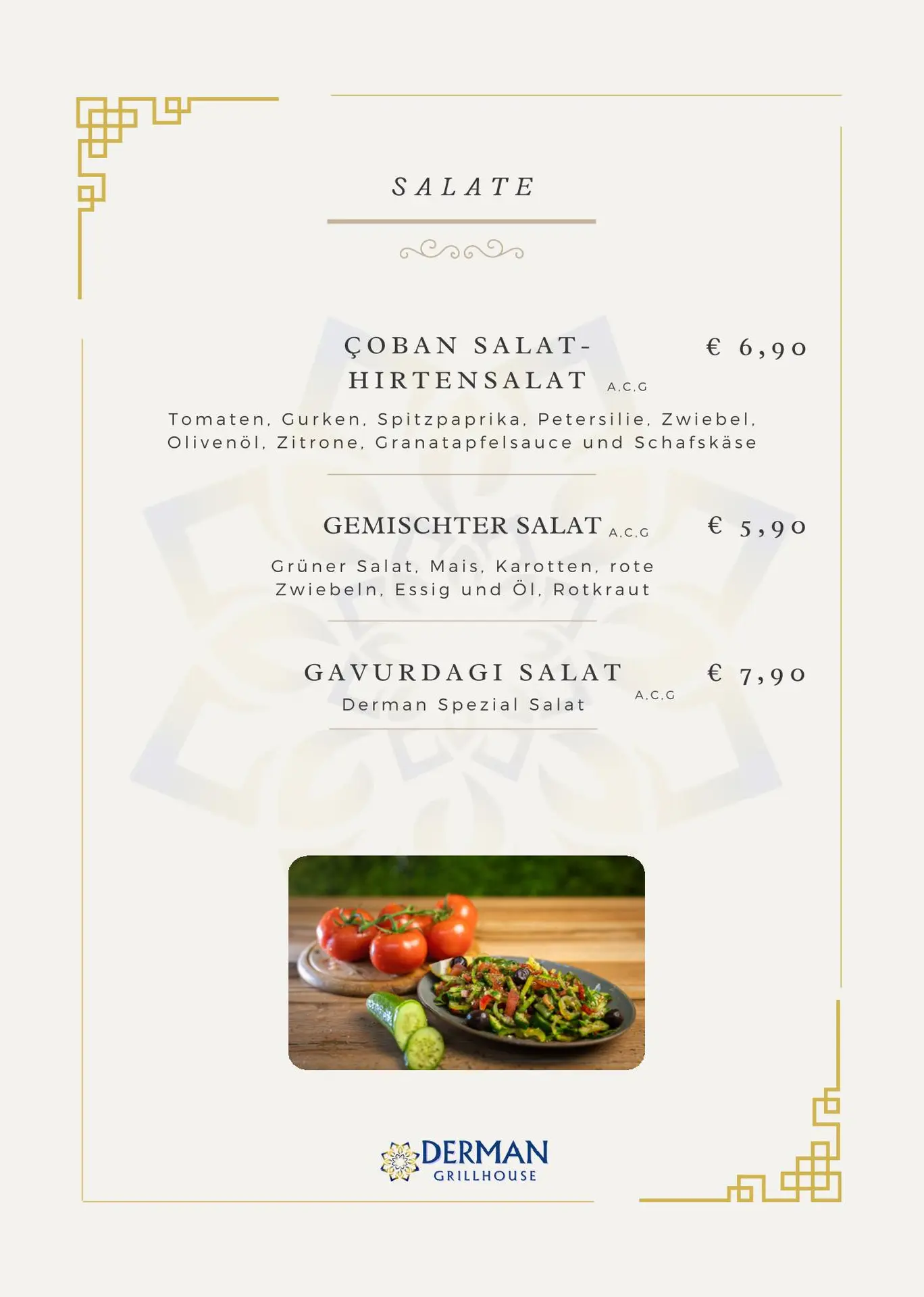 SALATE

ÇOBAN SALAT-HIRTENSALAT A.C.G € 6,90

Tomaten, Gurken, Spitzpaprika, Petersilie, Zwiebel, Olivenöl, Zitrone, Granatapfelsauce und Schafskäse

GEMISCHTER SALAT A.C.G € 5,90

Grüner Salat, Mais, Karotten, rote Zwiebeln, Essig und Öl, Rotkraut

GAVURDAGI SALAT A.C.G € 7,90

Derman Spezial Salat

DERMAN GRILLHOUSE